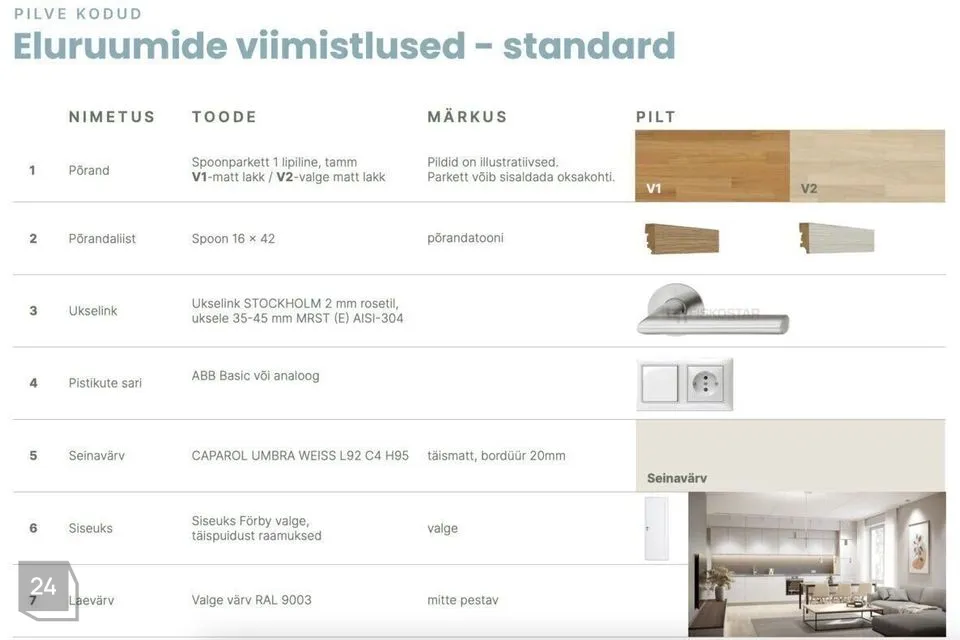 PILVE KODUD

Eluruumide viimistlused - standard

|  | NIMETUS | TOODE | MÄRKUS | PILT |
|---|---|---|---|---|
| 1 | Põrand | Spoonparkett 1 lipiline, tamm V1-matt lakk / V2-valge matt lakk | Pildid on illustratiivsed. Parkett võib sisaldada oksakohti. | V1 V2 |
| 2 | Põrandaliist | Spoon 16 × 42 | põrandatooni |  |
| 3 | Ukselink | Ukselink STOCKHOLM 2 mm rosetil, uksele 35-45 mm MRST (E) AISI-304 |  |  |
| 4 | Pistikute sari | ABB Basic või analoog |  |  |
| 5 | Seinavärv | CAPAROL UMBRA WEISS L92 C4 H95 | täismatt, bordüür 20mm | Seinavärv |
| 6 | Siseuks | Siseuks Förby valge, täispuidust raamuksed | valge |  |
| 7 | Laevärv | Valge värv RAL 9003 | mitte pestav |  |

24